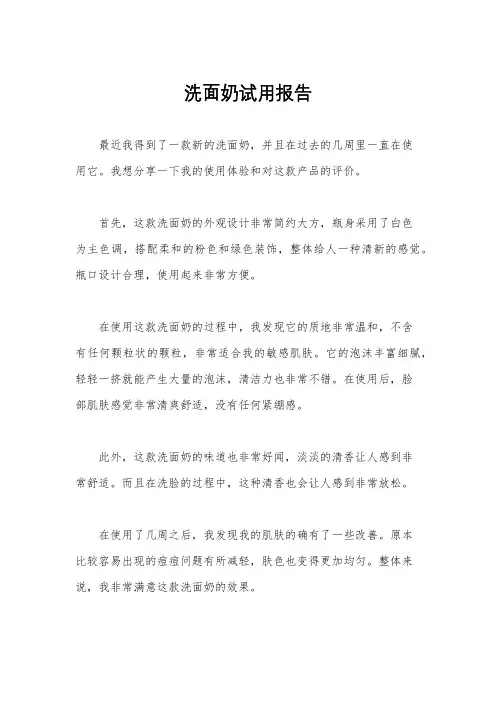 洗面奶试用报告

最近我得到了一款新的洗面奶，并且在过去的几周里一直在使用它。我想分享一下我的使用体验和对这款产品的评价。

首先，这款洗面奶的外观设计非常简约大方，瓶身采用了白色为主色调，搭配柔和的粉色和绿色装饰，整体给人一种清新的感觉。瓶口设计合理，使用起来非常方便。

在使用这款洗面奶的过程中，我发现它的质地非常温和，不含有任何颗粒状的颗粒，非常适合我的敏感肌肤。它的泡沫丰富细腻，轻轻一挤就能产生大量的泡沫，清洁力也非常不错。在使用后，脸部肌肤感觉非常清爽舒适，没有任何紧绷感。

此外，这款洗面奶的味道也非常好闻，淡淡的清香让人感到非常舒适。而且在洗脸的过程中，这种清香也会让人感到非常放松。

在使用了几周之后，我发现我的肌肤的确有了一些改善。原本比较容易出现的痘痘问题有所减轻，肤色也变得更加均匀。整体来说，我非常满意这款洗面奶的效果。